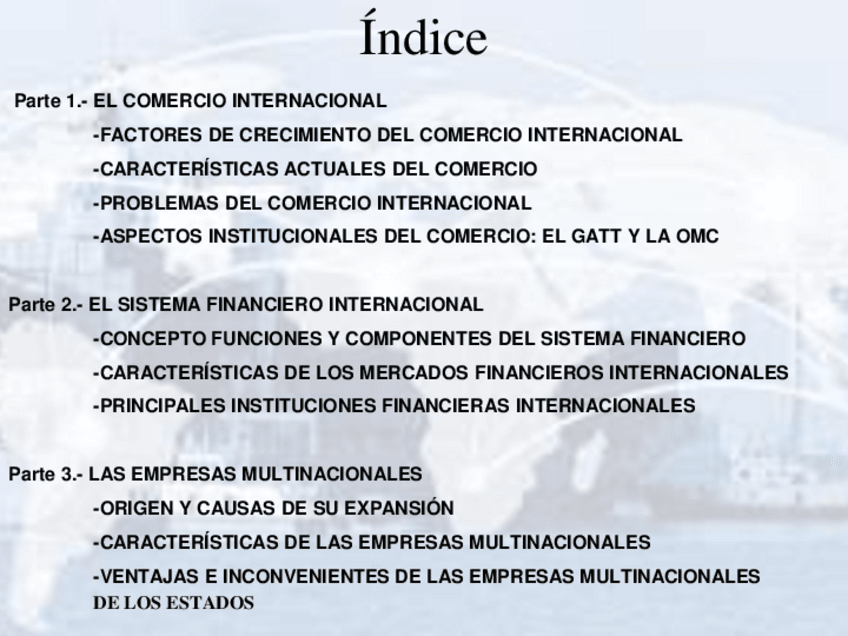 Índice

Parte 1.- EL COMERCIO INTERNACIONAL

-FACTORES DE CRECIMIENTO DEL COMERCIO INTERNACIONAL

-CARACTERÍSTICAS ACTUALES DEL COMERCIO

-PROBLEMAS DEL COMERCIO INTERNACIONAL

-ASPECTOS INSTITUCIONALES DEL COMERCIO: EL GATT Y LA OMC

Parte 2.- EL SISTEMA FINANCIERO INTERNACIONAL

-CONCEPTO FUNCIONES Y COMPONENTES DEL SISTEMA FINANCIERO

-CARACTERÍSTICAS DE LOS MERCADOS FINANCIEROS INTERNACIONALES

-PRINCIPALES INSTITUCIONES FINANCIERAS INTERNACIONALES

Parte 3.- LAS EMPRESAS MULTINACIONALES

-ORIGEN Y CAUSAS DE SU EXPANSIÓN

-CARACTERÍSTICAS DE LAS EMPRESAS MULTINACIONALES

-VENTAJAS E INCONVENIENTES DE LAS EMPRESAS MULTINACIONALES
DE LOS ESTADOS